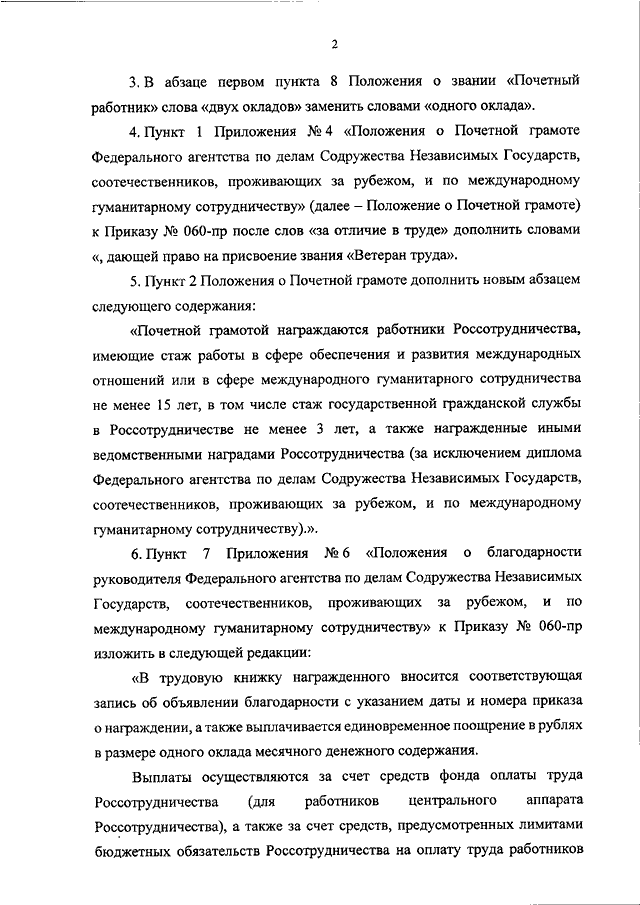 2

3. В абзаце первом пункта 8 Положения о звании «Почетный работник» слова «двух окладов» заменить словами «одного оклада».

4. Пункт 1 Приложения № 4 «Положения о Почетной грамоте Федерального агентства по делам Содружества Независимых Государств, соотечественников, проживающих за рубежом, и по международному гуманитарному сотрудничеству» (далее – Положение о Почетной грамоте) к Приказу № 060-пр после слов «за отличие в труде» дополнить словами «, дающей право на присвоение звания «Ветеран труда».

5. Пункт 2 Положения о Почетной грамоте дополнить новым абзацем следующего содержания:

«Почетной грамотой награждаются работники Россотрудничества, имеющие стаж работы в сфере обеспечения и развития международных отношений или в сфере международного гуманитарного сотрудничества не менее 15 лет, в том числе стаж государственной гражданской службы в Россотрудничестве не менее 3 лет, а также награжденные иными ведомственными наградами Россотрудничества (за исключением диплома Федерального агентства по делам Содружества Независимых Государств, соотечественников, проживающих за рубежом, и по международному гуманитарному сотрудничеству).».

6. Пункт 7 Приложения № 6 «Положения о благодарности руководителя Федерального агентства по делам Содружества Независимых Государств, соотечественников, проживающих за рубежом, и по международному гуманитарному сотрудничеству» к Приказу № 060-пр изложить в следующей редакции:

«В трудовую книжку награжденного вносится соответствующая запись об объявлении благодарности с указанием даты и номера приказа о награждении, а также выплачивается единовременное поощрение в рублях в размере одного оклада месячного денежного содержания.

Выплаты осуществляются за счет средств фонда оплаты труда Россотрудничества (для работников центрального аппарата Россотрудничества), а также за счет средств, предусмотренных лимитами бюджетных обязательств Россотрудничества на оплату труда работников